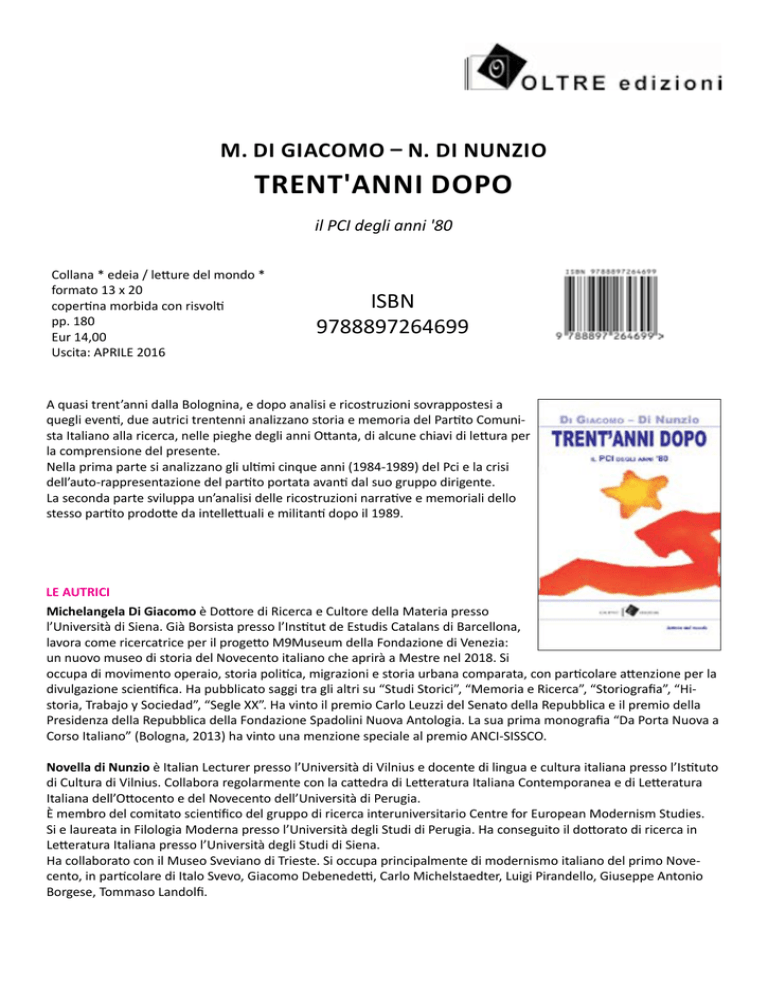 OLTRE edizioni

M. DI GIACOMO – N. DI NUNZIO

TRENT'ANNI DOPO

il PCI degli anni '80

Collana * edeia / letture del mondo *
formato 13 x 20
copertina morbida con risvolti
pp. 180
Eur 14,00
Uscita: APRILE 2016

ISBN
9788897264699

ISBN 9788897264699
9 788897 264699 >

A quasi trent'anni dalla Bolognina, e dopo analisi e ricostruzioni sovrappostesi a quegli eventi, due autrici trentenni analizzano storia e memoria del Partito Comunista Italiano alla ricerca, nelle pieghe degli anni Ottanta, di alcune chiavi di lettura per la comprensione del presente.
Nella prima parte si analizzano gli ultimi cinque anni (1984-1989) del Pci e la crisi dell'auto-rappresentazione del partito portata avanti dal suo gruppo dirigente.
La seconda parte sviluppa un'analisi delle ricostruzioni narrative e memoriali dello stesso partito prodotte da intellettuali e militanti dopo il 1989.

Di Giacomo – Di Nunzio
TRENT'ANNI DOPO
IL PCI DEGLI ANNI '80

LE AUTRICI

Michelangela Di Giacomo è Dottore di Ricerca e Cultore della Materia presso l'Università di Siena. Già Borsista presso l'Institut de Estudis Catalans di Barcellona, lavora come ricercatrice per il progetto M9Museum della Fondazione di Venezia: un nuovo museo di storia del Novecento italiano che aprirà a Mestre nel 2018. Si occupa di movimento operaio, storia politica, migrazioni e storia urbana comparata, con particolare attenzione per la divulgazione scientifica. Ha pubblicato saggi tra gli altri su "Studi Storici", "Memoria e Ricerca", "Storiografia", "Historia, Trabajo y Sociedad", "Segle XX". Ha vinto il premio Carlo Leuzzi del Senato della Repubblica e il premio della Presidenza della Repubblica della Fondazione Spadolini Nuova Antologia. La sua prima monografia "Da Porta Nuova a Corso Italiano" (Bologna, 2013) ha vinto una menzione speciale al premio ANCI-SISSCO.

Novella di Nunzio è Italian Lecturer presso l'Università di Vilnius e docente di lingua e cultura italiana presso l'Istituto di Cultura di Vilnius. Collabora regolarmente con la cattedra di Letteratura Italiana Contemporanea e di Letteratura Italiana dell'Ottocento e del Novecento dell'Università di Perugia.
È membro del comitato scientifico del gruppo di ricerca interuniversitario Centre for European Modernism Studies.
Si e laureata in Filologia Moderna presso l'Università degli Studi di Perugia. Ha conseguito il dottorato di ricerca in Letteratura Italiana presso l'Università degli Studi di Siena.
Ha collaborato con il Museo Sveviano di Trieste. Si occupa principalmente di modernismo italiano del primo Novecento, in particolare di Italo Svevo, Giacomo Debenedetti, Carlo Michelstaedter, Luigi Pirandello, Giuseppe Antonio Borgese, Tommaso Landolfi.